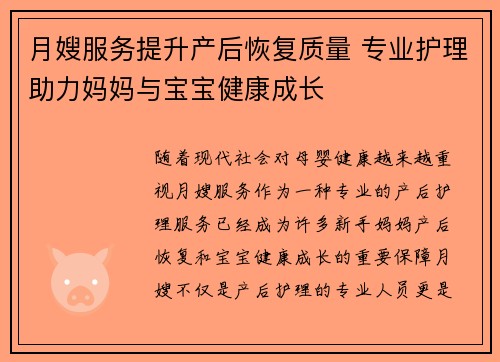 月嫂服务提升产后恢复质量 专业护理助力妈妈与宝宝健康成长

随着现代社会对母婴健康越来越重视月嫂服务作为一种专业的产后护理服务已经成为许多新手妈妈产后恢复和宝宝健康成长的重要保障月嫂不仅是产后护理的专业人员更是